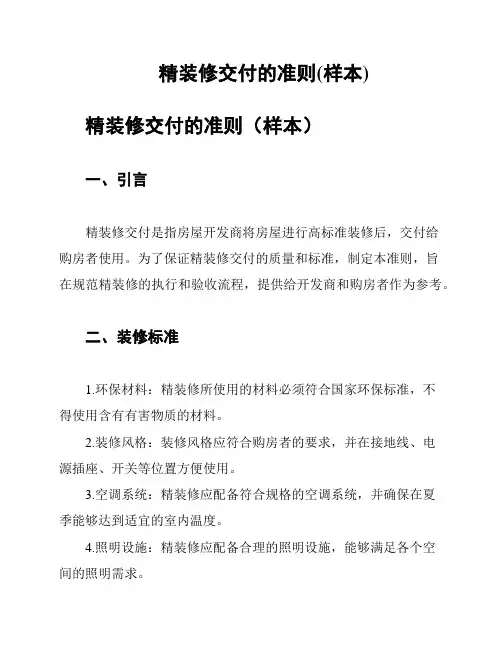 精装修交付的准则(样本)

精装修交付的准则（样本）

一、引言

精装修交付是指房屋开发商将房屋进行高标准装修后，交付给购房者使用。为了保证精装修交付的质量和标准，制定本准则，旨在规范精装修的执行和验收流程，提供给开发商和购房者作为参考。

二、装修标准

1.环保材料：精装修所使用的材料必须符合国家环保标准，不得使用含有有害物质的材料。

2.装修风格：装修风格应符合购房者的要求，并在接地线、电源插座、开关等位置方便使用。

3.空调系统：精装修应配备符合规格的空调系统，并确保在夏季能够达到适宜的室内温度。

4.照明设施：精装修应配备合理的照明设施，能够满足各个空间的照明需求。